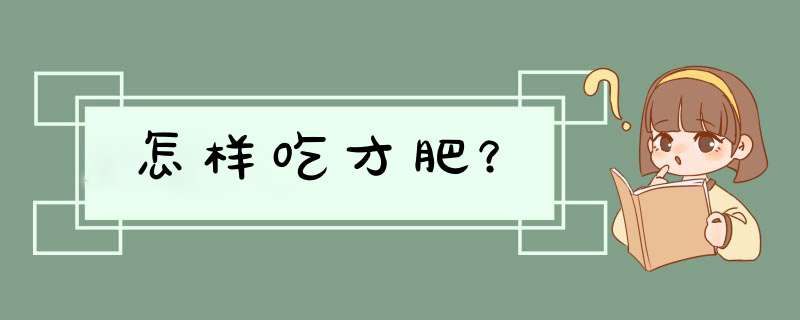 怎样吃才肥?